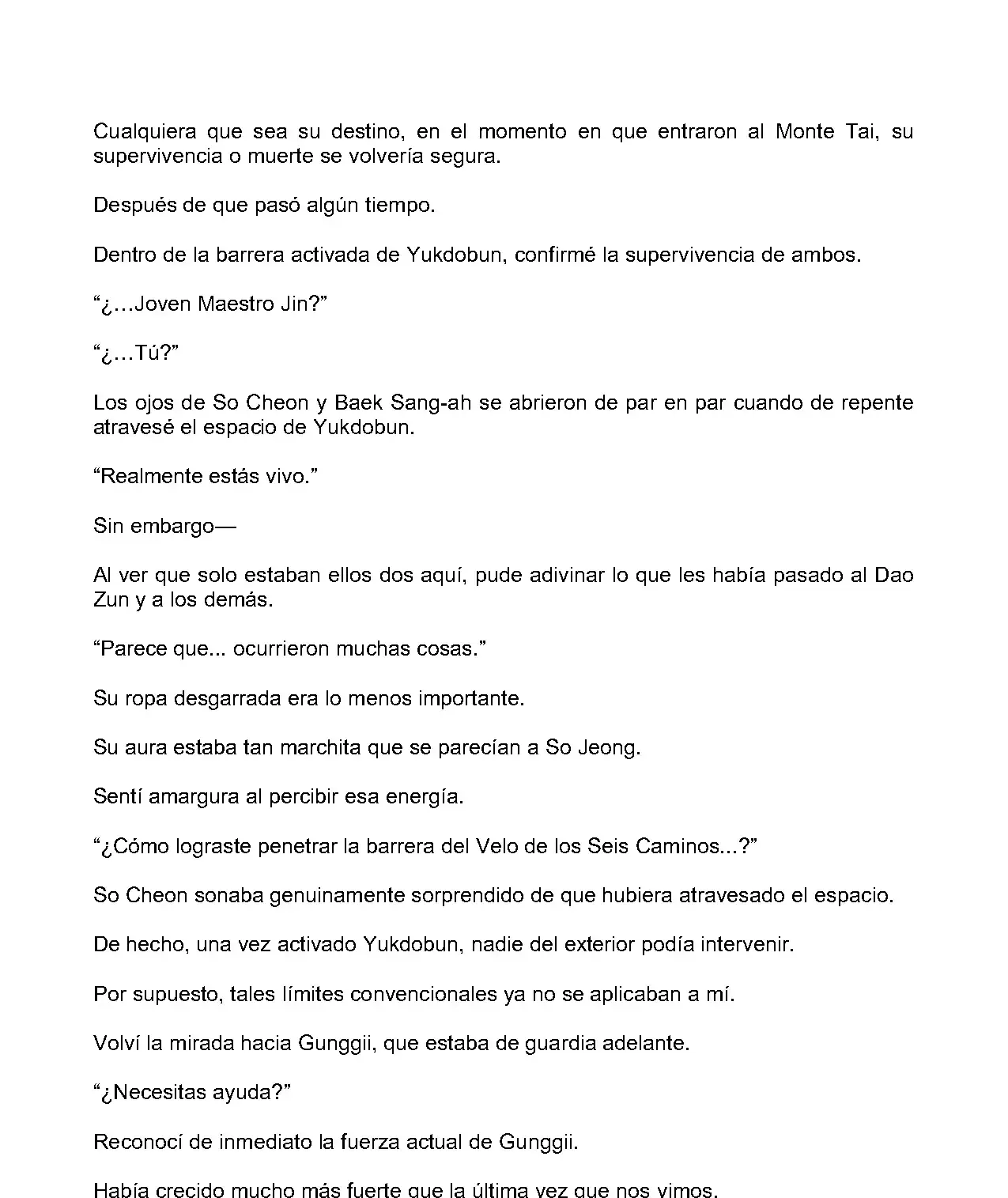 Cualquiera que sea su destino, en el momento en que entraron al Monte Tai, su supervivencia o muerte se volvería segura.

Después de que pasó algún tiempo.

Dentro de la barrera activada de Yukdobun, confirmé la supervivencia de ambos.

“¿…Joven Maestro Jin?”

“¿…Tú?”

Los ojos de So Cheon y Baek Sang-ah se abrieron de par en par cuando de repente atravesé el espacio de Yukdobun.

“Realmente estás vivo.”

Sin embargo—

Al ver que solo estaban ellos dos aquí, pude adivinar lo que les había pasado al Dao Zun y a los demás.

“Parece que... ocurrieron muchas cosas.”

Su ropa desgarrada era lo menos importante.

Su aura estaba tan marchita que se parecían a So Jeong.

Sentí amargura al percibir esa energía.

“¿Cómo lograste penetrar la barrera del Velo de los Seis Caminos...?”

So Cheon sonaba genuinamente sorprendido de que hubiera atravesado el espacio.

De hecho, una vez activado Yukdobun, nadie del exterior podía intervenir.

Por supuesto, tales límites convencionales ya no se aplicaban a mí.

Volví la mirada hacia Gunggii, que estaba de guardia adelante.

“¿Necesitas ayuda?”

Reconocí de inmediato la fuerza actual de Gunggii.

Había crecido mucho más fuerte que la última vez que nos vimos.